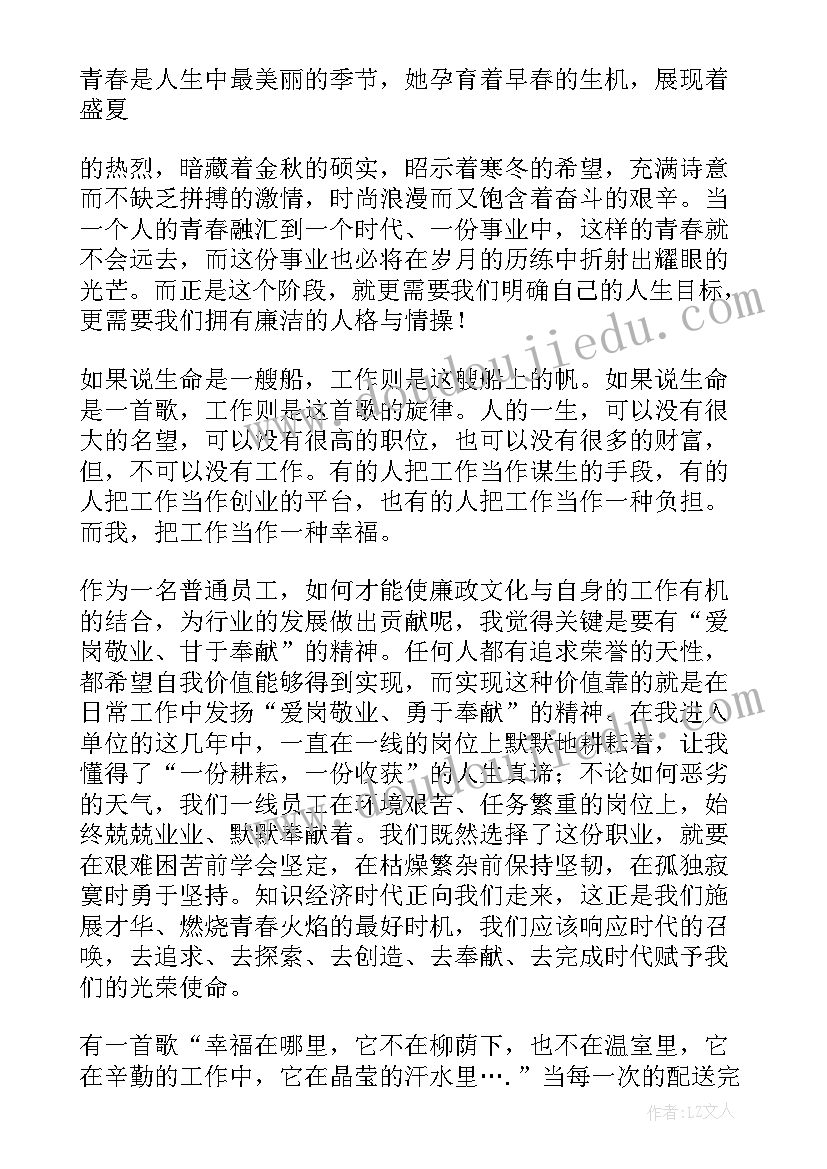 青春是人生中最美丽的季节，她孕育着早春的生机，展现着盛夏

的热烈，暗藏着金秋的硕实，昭示着寒冬的希望，充满诗意而不缺乏拼搏的激情，时尚浪漫而又饱含着奋斗的艰辛。当一个人的青春融汇到一个时代、一份事业中，这样的青春就不会远去，而这份事业也必将在岁月的历练中折射出耀眼的光芒。而正是这个阶段，就更需要我们明确自己的人生目标，更需要我们拥有廉洁的人格与情操！

如果说生命是一艘船，工作则是这艘船上的帆。如果说生命是一首歌，工作则是这首歌的旋律。人的一生，可以没有很大的名望，可以没有很高的职位，也可以没有很多的财富，但，不可以没有工作。有的人把工作当作谋生的手段，有的人把工作当作创业的平台，也有的人把工作当作一种负担。而我，把工作当作一种幸福。

作为一名普通员工，如何才能使廉政文化与自身的工作有机的结合，为行业的发展做出贡献呢，我觉得关键是要有“爱岗敬业、甘于奉献”的精神。任何人都有追求荣誉的天性，都希望自我价值能够得到实现，而实现这种价值靠的就是在日常工作中发扬“爱岗敬业、勇于奉献”的精神。在我进入单位的这几年中，一直在一线的岗位上默默地耕耘着，让我懂得了“一份耕耘，一份收获”的人生真谛；不论如何恶劣的天气，我们一线员工在环境艰苦、任务繁重的岗位上，始终兢兢业业、默默奉献着。我们既然选择了这份职业，就要在艰难困苦前学会坚定，在枯燥繁杂前保持坚韧，在孤独寂寞时勇于坚持。知识经济时代正向我们走来，这正是我们施展才华、燃烧青春火焰的最好时机，我们应该响应时代的召唤，去追求、去探索、去创造、去奉献、去完成时代赋予我们的光荣使命。

有一首歌“幸福在哪里，它不在柳荫下，也不在温室里，它在辛勤的工作中，它在晶莹的汗水里….”当每一次的配送完

作者：LZ文人